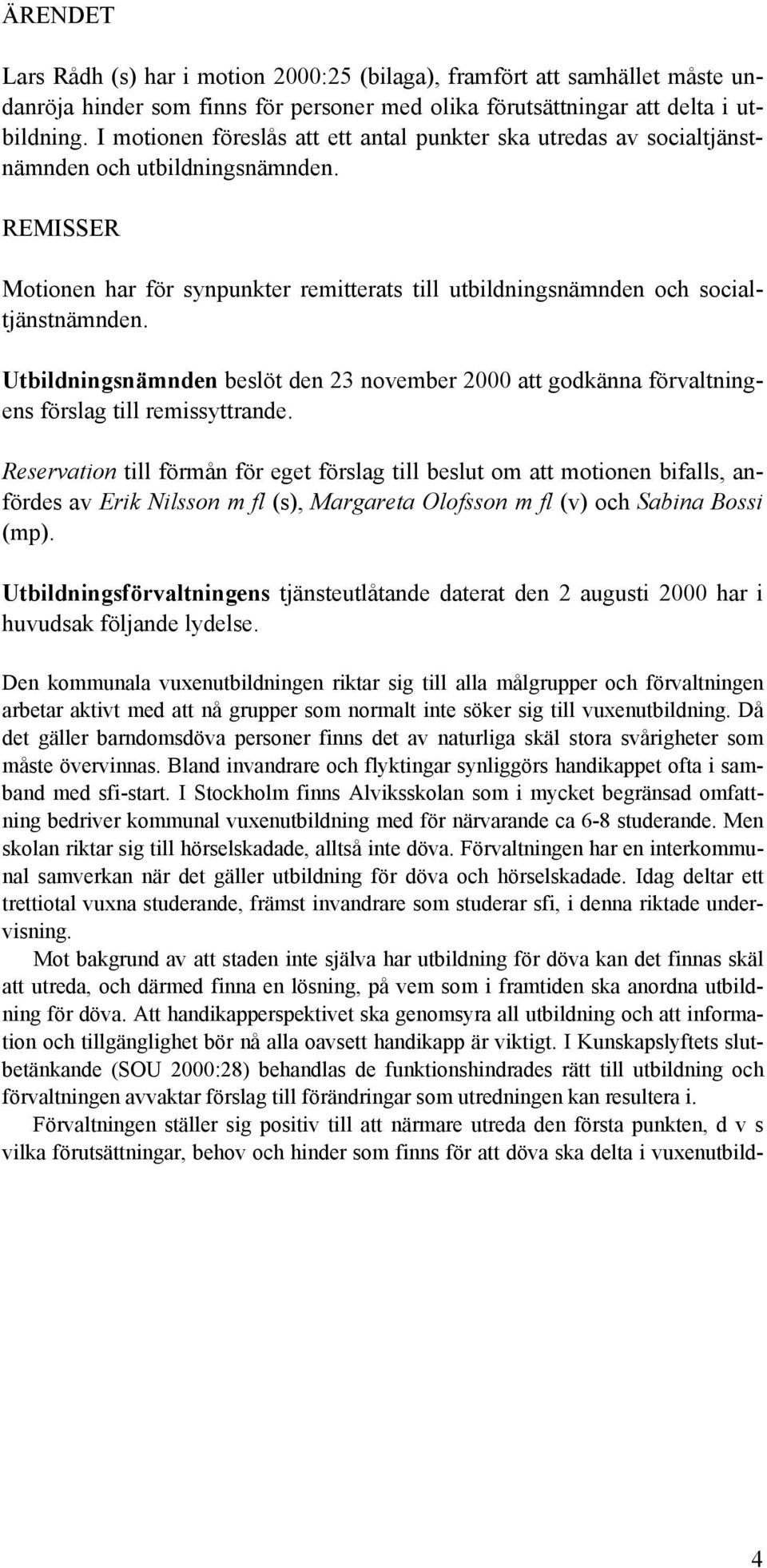 ÄRENDET

Lars Rådh (s) har i motion 2000:25 (bilaga), framfört att samhället måste undanröja hinder som finns för personer med olika förutsättningar att delta i utbildning. I motionen föreslås att ett antal punkter ska utredas av socialtjänstnämnden och utbildningsnämnden.

REMISSER

Motionen har för synpunkter remitterats till utbildningsnämnden och socialtjänstnämnden.

Utbildningsnämnden beslöt den 23 november 2000 att godkänna förvaltningens förslag till remissyttrande.

Reservation till förmån för eget förslag till beslut om att motionen bifalls, anfördes av Erik Nilsson m fl (s), Margareta Olofsson m fl (v) och Sabina Bossi (mp).

Utbildningsförvaltningens tjänsteutlåtande daterat den 2 augusti 2000 har i huvudsak följande lydelse.

Den kommunala vuxenutbildningen riktar sig till alla målgrupper och förvaltningen arbetar aktivt med att nå grupper som normalt inte söker sig till vuxenutbildning. Då det gäller barndomsdöva personer finns det av naturliga skäl stora svårigheter som måste övervinnas. Bland invandrare och flyktingar synliggörs handikappet ofta i samband med sfi-start. I Stockholm finns Alviksskolan som i mycket begränsad omfattning bedriver kommunal vuxenutbildning med för närvarande ca 6-8 studerande. Men skolan riktar sig till hörselskadade, alltså inte döva. Förvaltningen har en interkommunal samverkan när det gäller utbildning för döva och hörselskadade. Idag deltar ett trettiotal vuxna studerande, främst invandrare som studerar sfi, i denna riktade undervisning.

Mot bakgrund av att staden inte själva har utbildning för döva kan det finnas skäl att utreda, och därmed finna en lösning, på vem som i framtiden ska anordna utbildning för döva. Att handikapperspektivet ska genomsyra all utbildning och att information och tillgänglighet bör nå alla oavsett handikapp är viktigt. I Kunskapslyftets slutbetänkande (SOU 2000:28) behandlas de funktionshindrades rätt till utbildning och förvaltningen avvaktar förslag till förändringar som utredningen kan resultera i.

Förvaltningen ställer sig positiv till att närmare utreda den första punkten, d v s vilka förutsättningar, behov och hinder som finns för att döva ska delta i vuxenutbild-

4